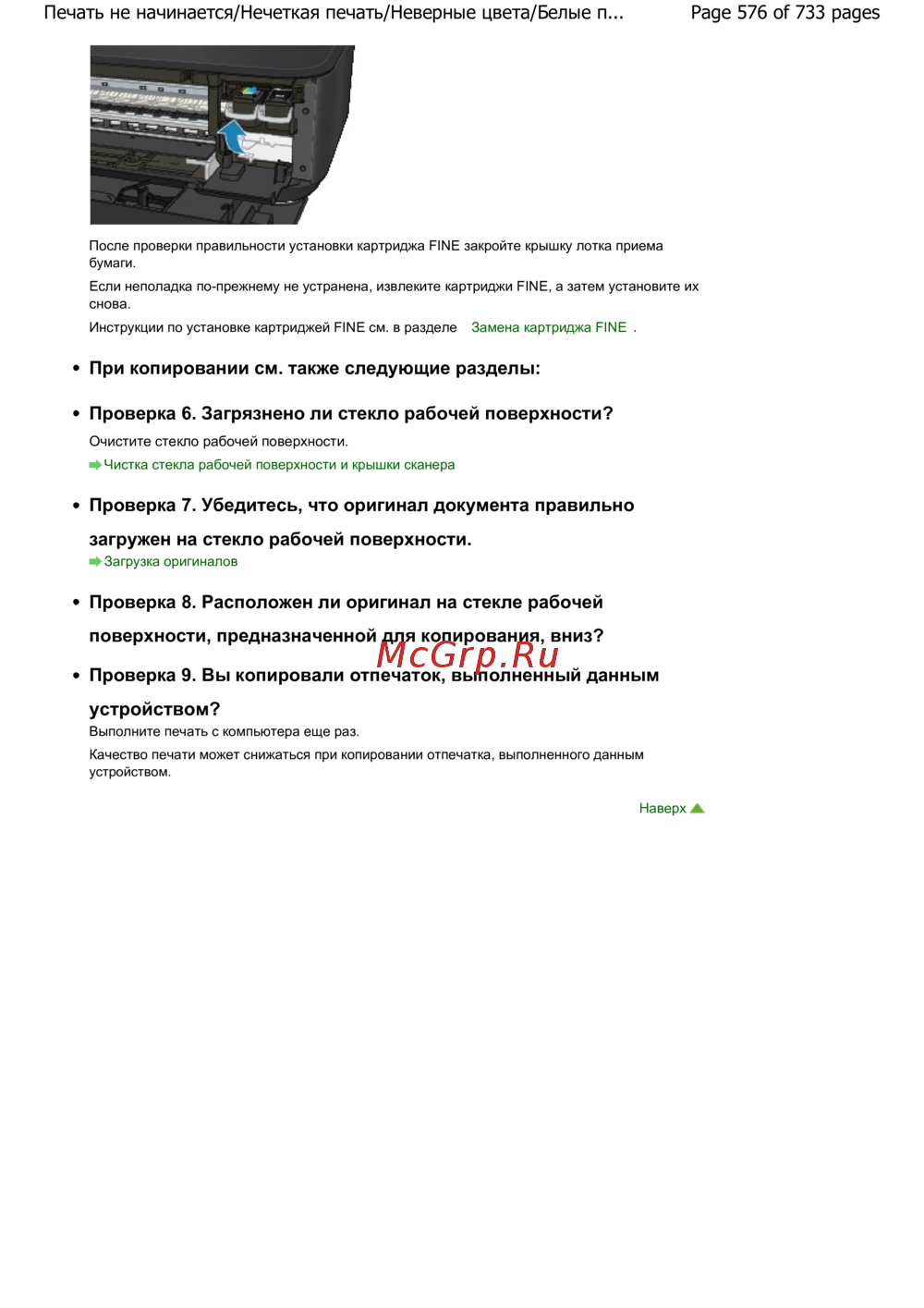 Печать не начинается/Нечеткая печать/Неверные цвета/Белые п... Page 576 of 733 pages

После проверки правильности установки картриджа FINE закройте крышку лотка приема бумаги.

Если неполадка по-прежнему не устранена, извлеките картриджи FINE, а затем установите их снова.

Инструкции по установке картриджей FINE см. в разделе Замена картриджа FINE .

• При копировании см. также следующие разделы:

• Проверка 6. Загрязнено ли стекло рабочей поверхности?

Очистите стекло рабочей поверхности.

Чистка стекла рабочей поверхности и крышки сканера

• Проверка 7. Убедитесь, что оригинал документа правильно загружен на стекло рабочей поверхности.

Загрузка оригиналов

• Проверка 8. Расположен ли оригинал на стекле рабочей поверхности, предназначенной для копирования, вниз?

McGrp.Ru

• Проверка 9. Вы копировали отпечаток, выполненный данным устройством?

Выполните печать с компьютера еще раз.

Качество печати может снижаться при копировании отпечатка, выполненного данным устройством.

Наверх